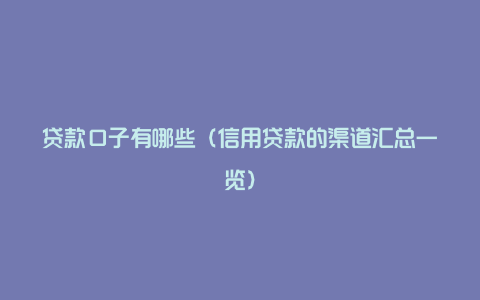 贷款口子有哪些（信用贷款的渠道汇总一览）